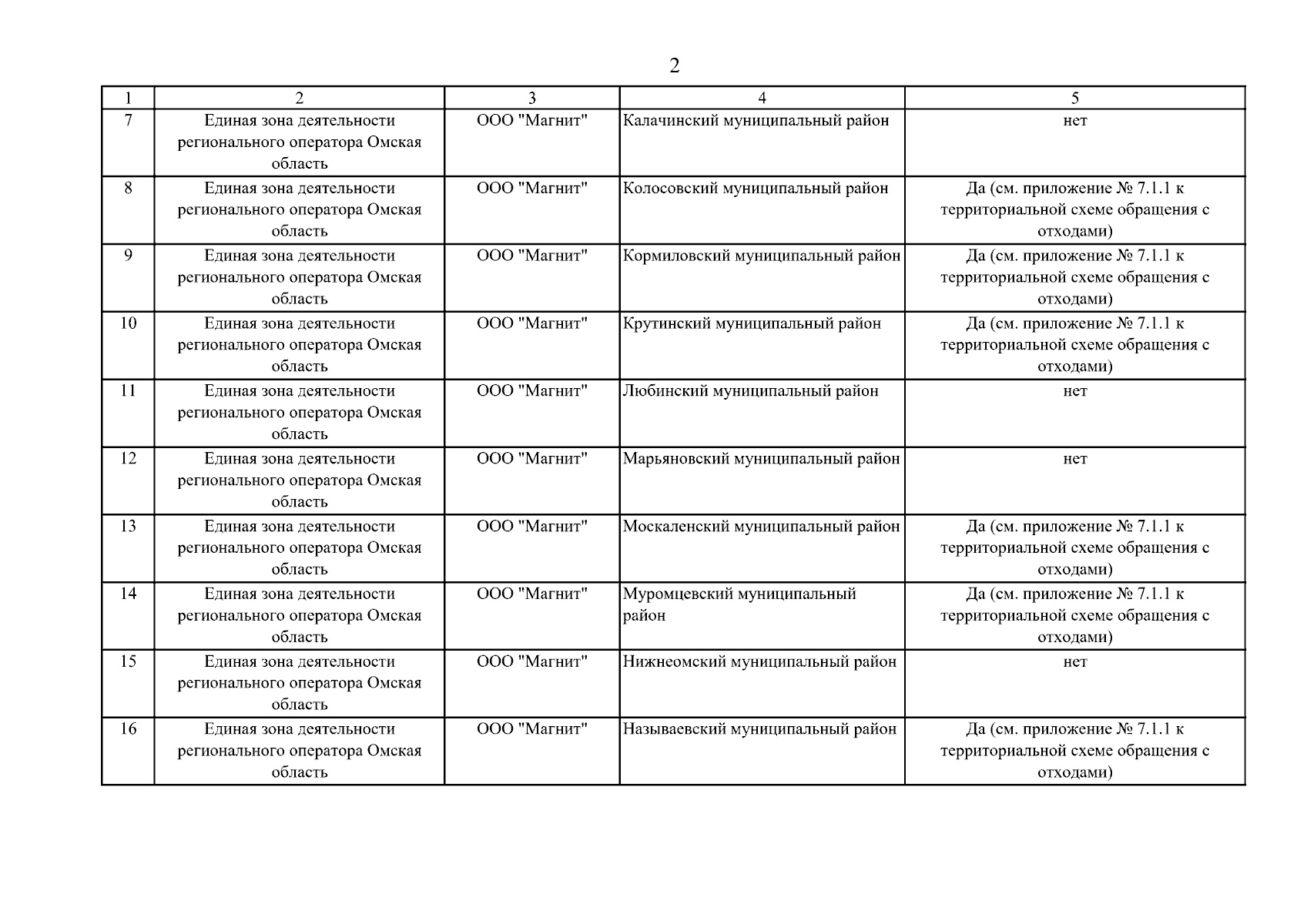 2

| 1 | 2 | 3 | 4 | 5 |
|---|---|---|---|---|
| 7 | Единая зона деятельности регионального оператора Омская область | ООО "Магнит" | Калачинский муниципальный район | нет |
| 8 | Единая зона деятельности регионального оператора Омская область | ООО "Магнит" | Колосовский муниципальный район | Да (см. приложение № 7.1.1 к территориальной схеме обращения с отходами) |
| 9 | Единая зона деятельности регионального оператора Омская область | ООО "Магнит" | Кормиловский муниципальный район | Да (см. приложение № 7.1.1 к территориальной схеме обращения с отходами) |
| 10 | Единая зона деятельности регионального оператора Омская область | ООО "Магнит" | Крутинский муниципальный район | Да (см. приложение № 7.1.1 к территориальной схеме обращения с отходами) |
| 11 | Единая зона деятельности регионального оператора Омская область | ООО "Магнит" | Любинский муниципальный район | нет |
| 12 | Единая зона деятельности регионального оператора Омская область | ООО "Магнит" | Марьяновский муниципальный район | нет |
| 13 | Единая зона деятельности регионального оператора Омская область | ООО "Магнит" | Москаленский муниципальный район | Да (см. приложение № 7.1.1 к территориальной схеме обращения с отходами) |
| 14 | Единая зона деятельности регионального оператора Омская область | ООО "Магнит" | Муромцевский муниципальный район | Да (см. приложение № 7.1.1 к территориальной схеме обращения с отходами) |
| 15 | Единая зона деятельности регионального оператора Омская область | ООО "Магнит" | Нижнеомский муниципальный район | нет |
| 16 | Единая зона деятельности регионального оператора Омская область | ООО "Магнит" | Называевский муниципальный район | Да (см. приложение № 7.1.1 к территориальной схеме обращения с отходами) |